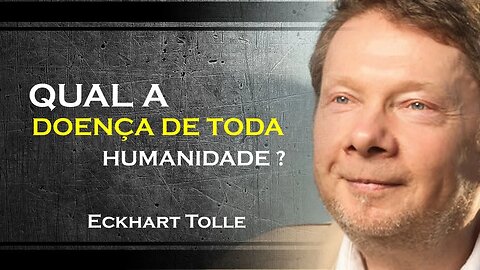 QUAL A
DOENÇA DE TODA
HUMANIDADE ?

ECKHART TOLLE